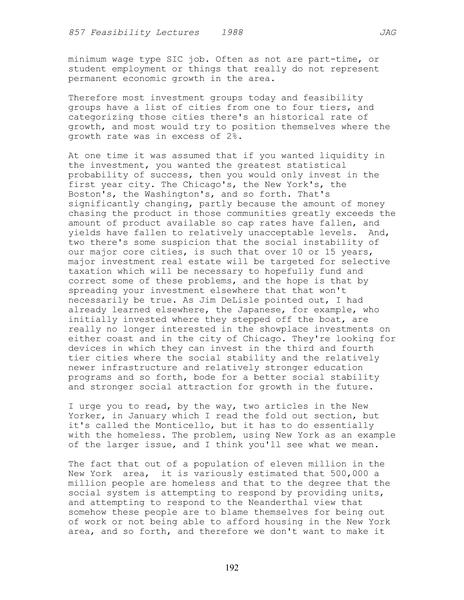 857 Feasibility Lectures 1988 JAG

minimum wage type SIC job. Often as not are part-time, or student employment or things that really do not represent permanent economic growth in the area.

Therefore most investment groups today and feasibility groups have a list of cities from one to four tiers, and categorizing those cities there's an historical rate of growth, and most would try to position themselves where the growth rate was in excess of 2%.

At one time it was assumed that if you wanted liquidity in the investment, you wanted the greatest statistical probability of success, then you would only invest in the first year city. The Chicago's, the New York's, the Boston's, the Washington's, and so forth. That's significantly changing, partly because the amount of money chasing the product in those communities greatly exceeds the amount of product available so cap rates have fallen, and yields have fallen to relatively unacceptable levels. And, two there's some suspicion that the social instability of our major core cities, is such that over 10 or 15 years, major investment real estate will be targeted for selective taxation which will be necessary to hopefully fund and correct some of these problems, and the hope is that by spreading your investment elsewhere that that won't necessarily be true. As Jim DeLisle pointed out, I had already learned elsewhere, the Japanese, for example, who initially invested where they stepped off the boat, are really no longer interested in the showplace investments on either coast and in the city of Chicago. They're looking for devices in which they can invest in the third and fourth tier cities where the social stability and the relatively newer infrastructure and relatively stronger education programs and so forth, bode for a better social stability and stronger social attraction for growth in the future.

I urge you to read, by the way, two articles in the New Yorker, in January which I read the fold out section, but it's called the Monticello, but it has to do essentially with the homeless. The problem, using New York as an example of the larger issue, and I think you'll see what we mean.

The fact that out of a population of eleven million in the New York area, it is variously estimated that 500,000 a million people are homeless and that to the degree that the social system is attempting to respond by providing units, and attempting to respond to the Neanderthal view that somehow these people are to blame themselves for being out of work or not being able to afford housing in the New York area, and so forth, and therefore we don't want to make it

192